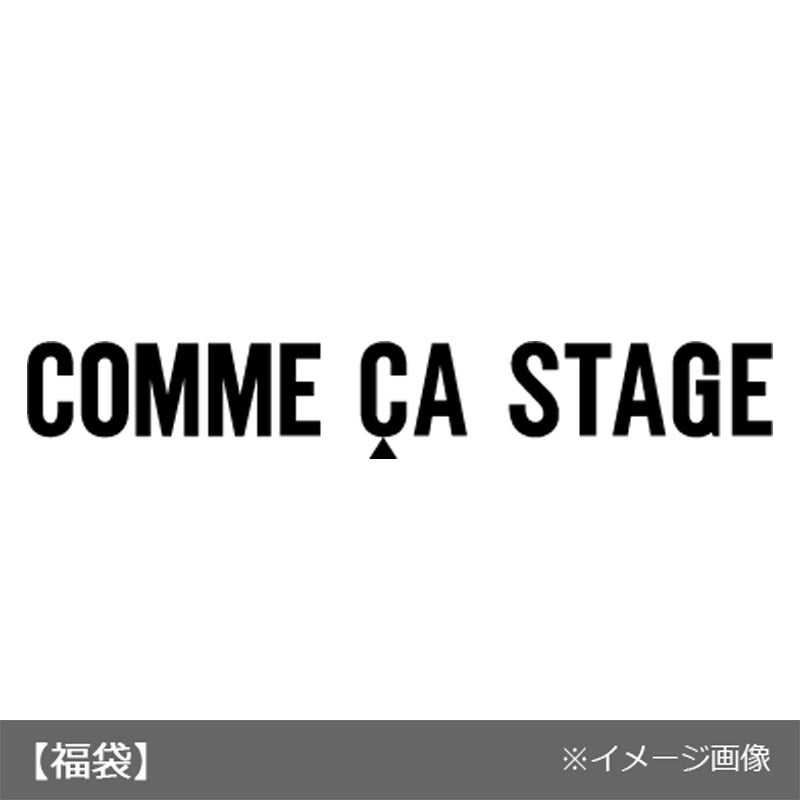 COMME ÇA STAGE

【福袋】

※イメージ画像